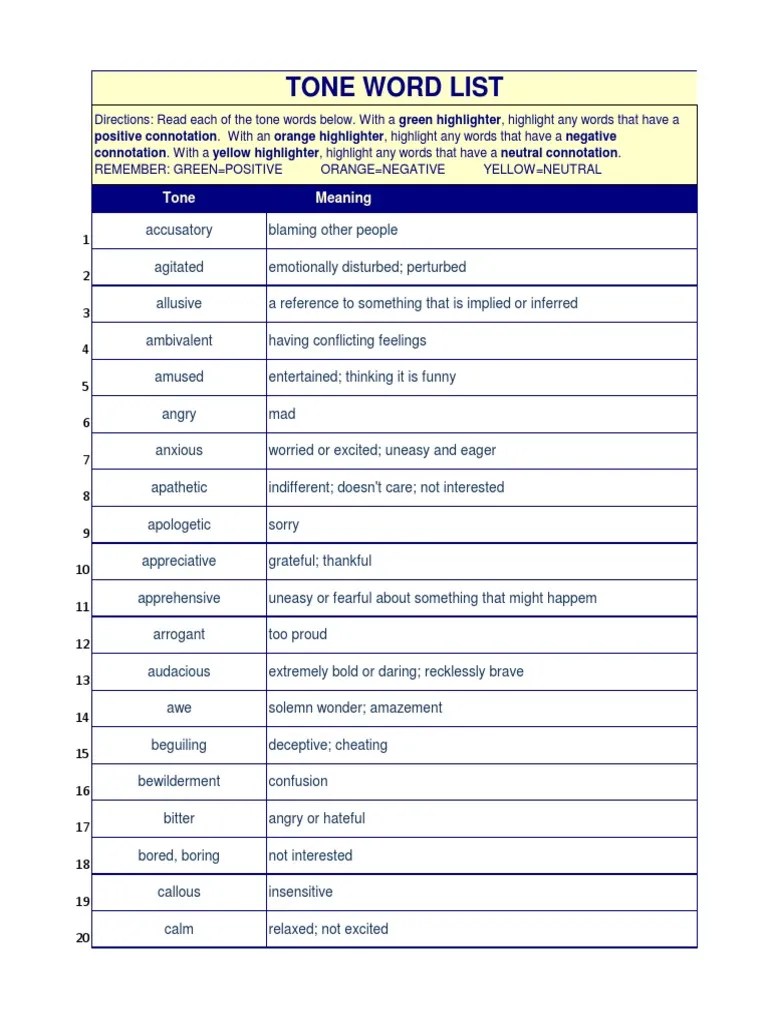 TONE WORD LIST

Directions: Read each of the tone words below. With a green highlighter, highlight any words that have a positive connotation. With an orange highlighter, highlight any words that have a negative connotation. With a yellow highlighter, highlight any words that have a neutral connotation.
REMEMBER: GREEN=POSITIVE ORANGE=NEGATIVE YELLOW=NEUTRAL

| | Tone | Meaning |
|---|---|---|
| 1 | accusatory | blaming other people |
| 2 | agitated | emotionally disturbed; perturbed |
| 3 | allusive | a reference to something that is implied or inferred |
| 4 | ambivalent | having conflicting feelings |
| 5 | amused | entertained; thinking it is funny |
| 6 | angry | mad |
| 7 | anxious | worried or excited; uneasy and eager |
| 8 | apathetic | indifferent; doesn't care; not interested |
| 9 | apologetic | sorry |
| 10 | appreciative | grateful; thankful |
| 11 | apprehensive | uneasy or fearful about something that might happem |
| 12 | arrogant | too proud |
| 13 | audacious | extremely bold or daring; recklessly brave |
| 14 | awe | solemn wonder; amazement |
| 15 | beguiling | deceptive; cheating |
| 16 | bewilderment | confusion |
| 17 | bitter | angry or hateful |
| 18 | bored, boring | not interested |
| 19 | callous | insensitive |
| 20 | calm | relaxed; not excited |